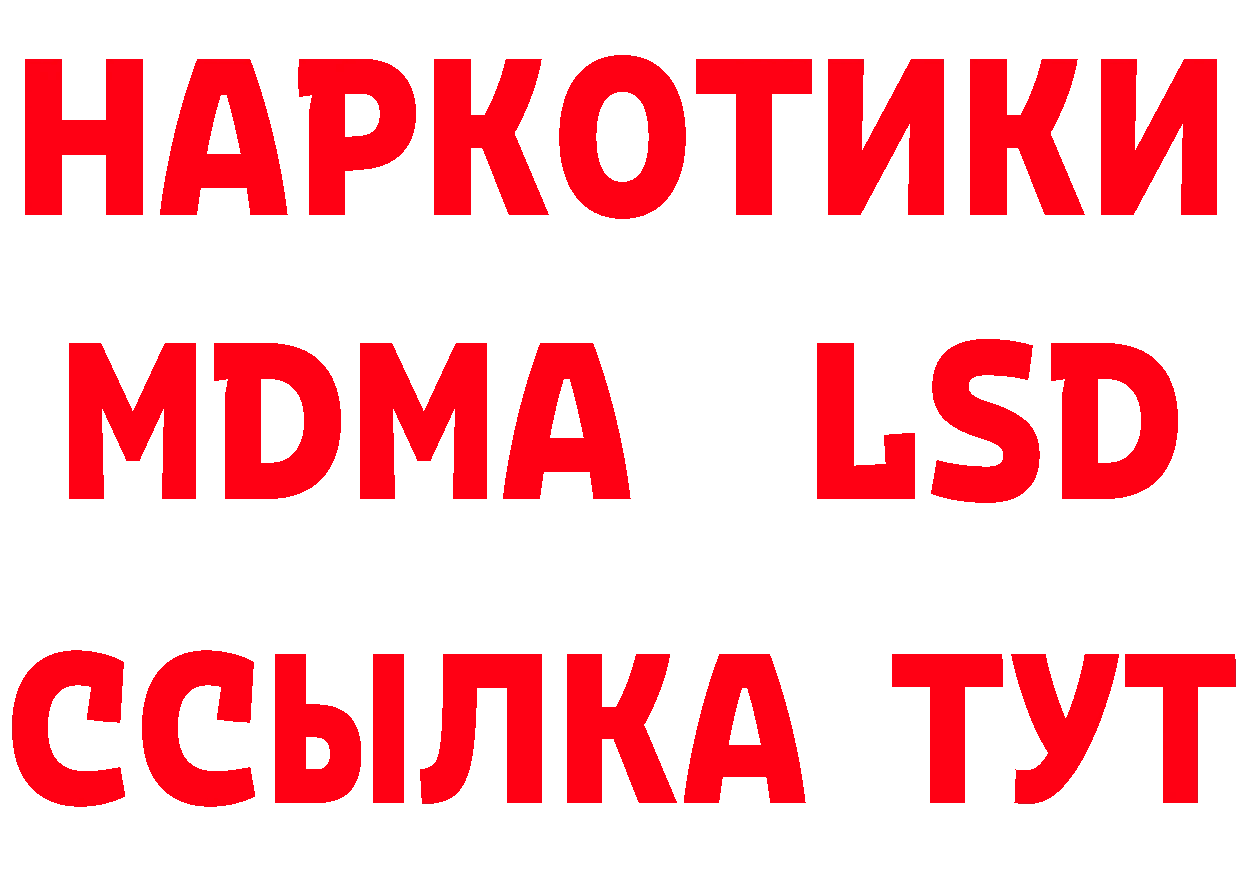 НАРКОТИКИ
MDMA LSD
ССЫЛКА ТУТ